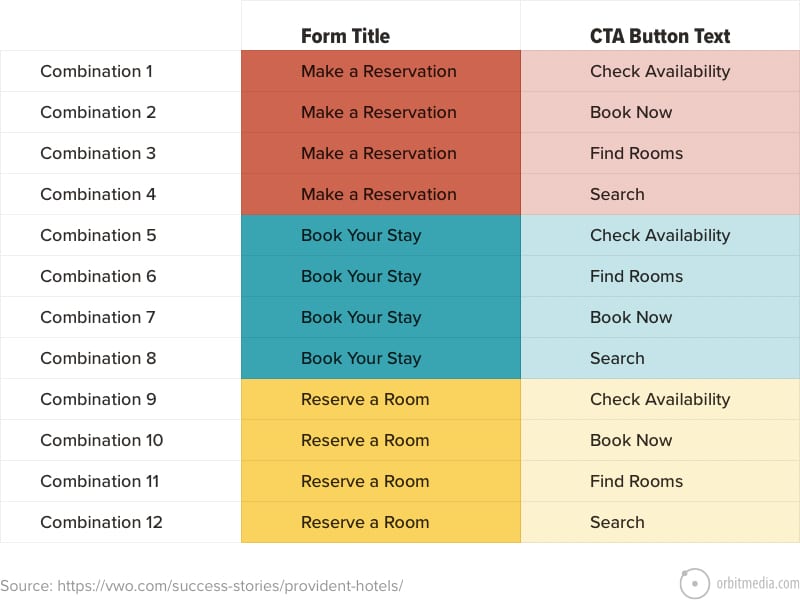 | | Form Title | CTA Button Text |
|---|---|---|
| Combination 1 | Make a Reservation | Check Availability |
| Combination 2 | Make a Reservation | Book Now |
| Combination 3 | Make a Reservation | Find Rooms |
| Combination 4 | Make a Reservation | Search |
| Combination 5 | Book Your Stay | Check Availability |
| Combination 6 | Book Your Stay | Find Rooms |
| Combination 7 | Book Your Stay | Book Now |
| Combination 8 | Book Your Stay | Search |
| Combination 9 | Reserve a Room | Check Availability |
| Combination 10 | Reserve a Room | Book Now |
| Combination 11 | Reserve a Room | Find Rooms |
| Combination 12 | Reserve a Room | Search |

Source: https://vwo.com/success-stories/provident-hotels/

orbitmedia.com